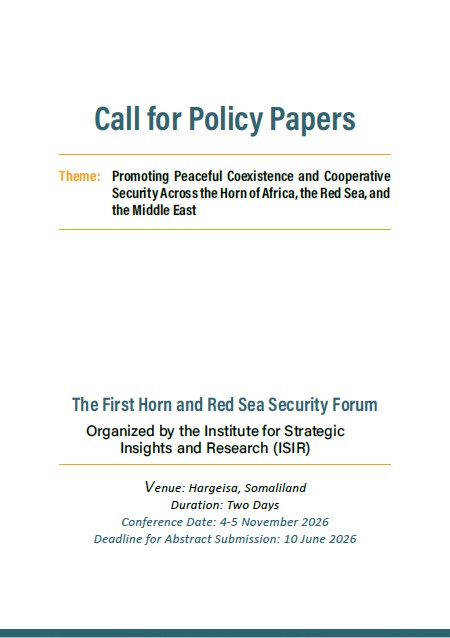 Call for Policy Papers

Theme: Promoting Peaceful Coexistence and Cooperative Security Across the Horn of Africa, the Red Sea, and the Middle East

The First Horn and Red Sea Security Forum

Organized by the Institute for Strategic Insights and Research (ISIR)

Venue: Hargeisa, Somaliland
Duration: Two Days
Conference Date: 4-5 November 2026
Deadline for Abstract Submission: 10 June 2026